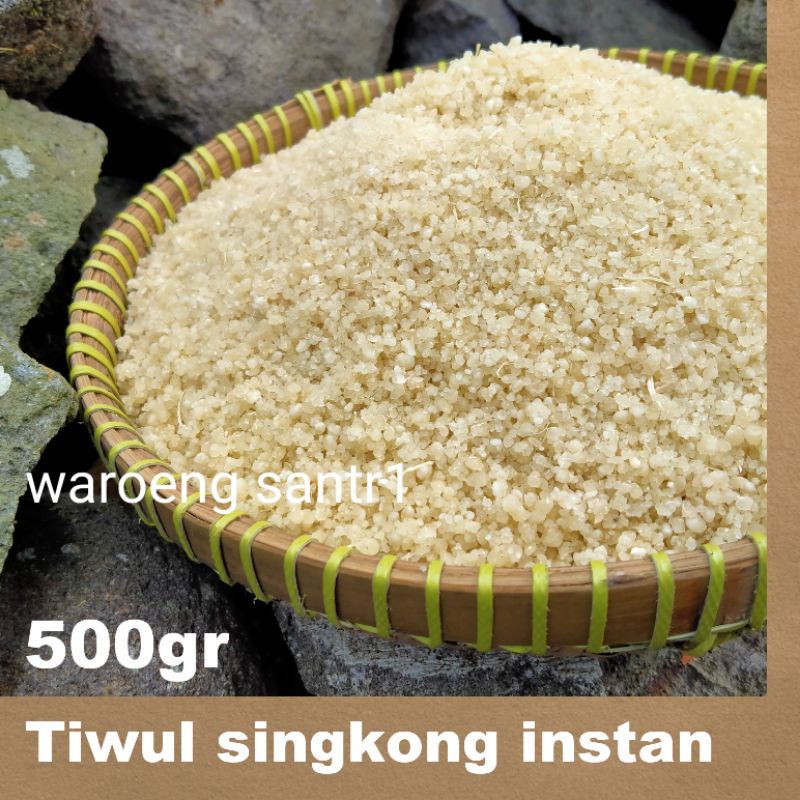 waroeng santr1

500gr

Tiwul singkong instan